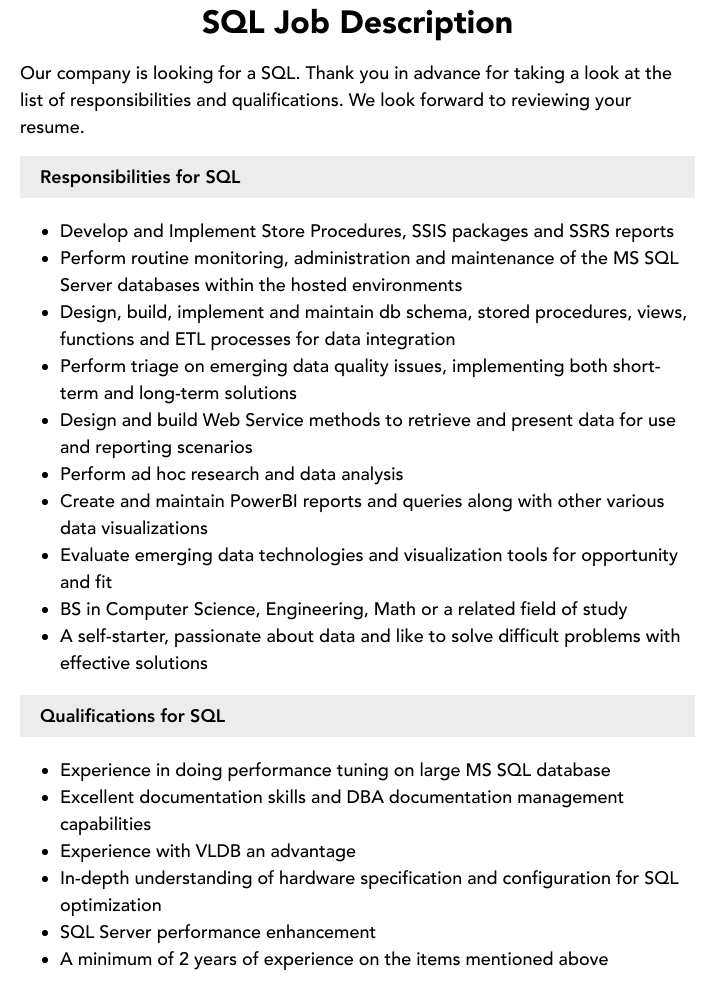 SQL Job Description

Our company is looking for a SQL. Thank you in advance for taking a look at the list of responsibilities and qualifications. We look forward to reviewing your resume.

Responsibilities for SQL

- Develop and Implement Store Procedures, SSIS packages and SSRS reports
- Perform routine monitoring, administration and maintenance of the MS SQL Server databases within the hosted environments
- Design, build, implement and maintain db schema, stored procedures, views, functions and ETL processes for data integration
- Perform triage on emerging data quality issues, implementing both short-term and long-term solutions
- Design and build Web Service methods to retrieve and present data for use and reporting scenarios
- Perform ad hoc research and data analysis
- Create and maintain PowerBI reports and queries along with other various data visualizations
- Evaluate emerging data technologies and visualization tools for opportunity and fit
- BS in Computer Science, Engineering, Math or a related field of study
- A self-starter, passionate about data and like to solve difficult problems with effective solutions

Qualifications for SQL

- Experience in doing performance tuning on large MS SQL database
- Excellent documentation skills and DBA documentation management capabilities
- Experience with VLDB an advantage
- In-depth understanding of hardware specification and configuration for SQL optimization
- SQL Server performance enhancement
- A minimum of 2 years of experience on the items mentioned above